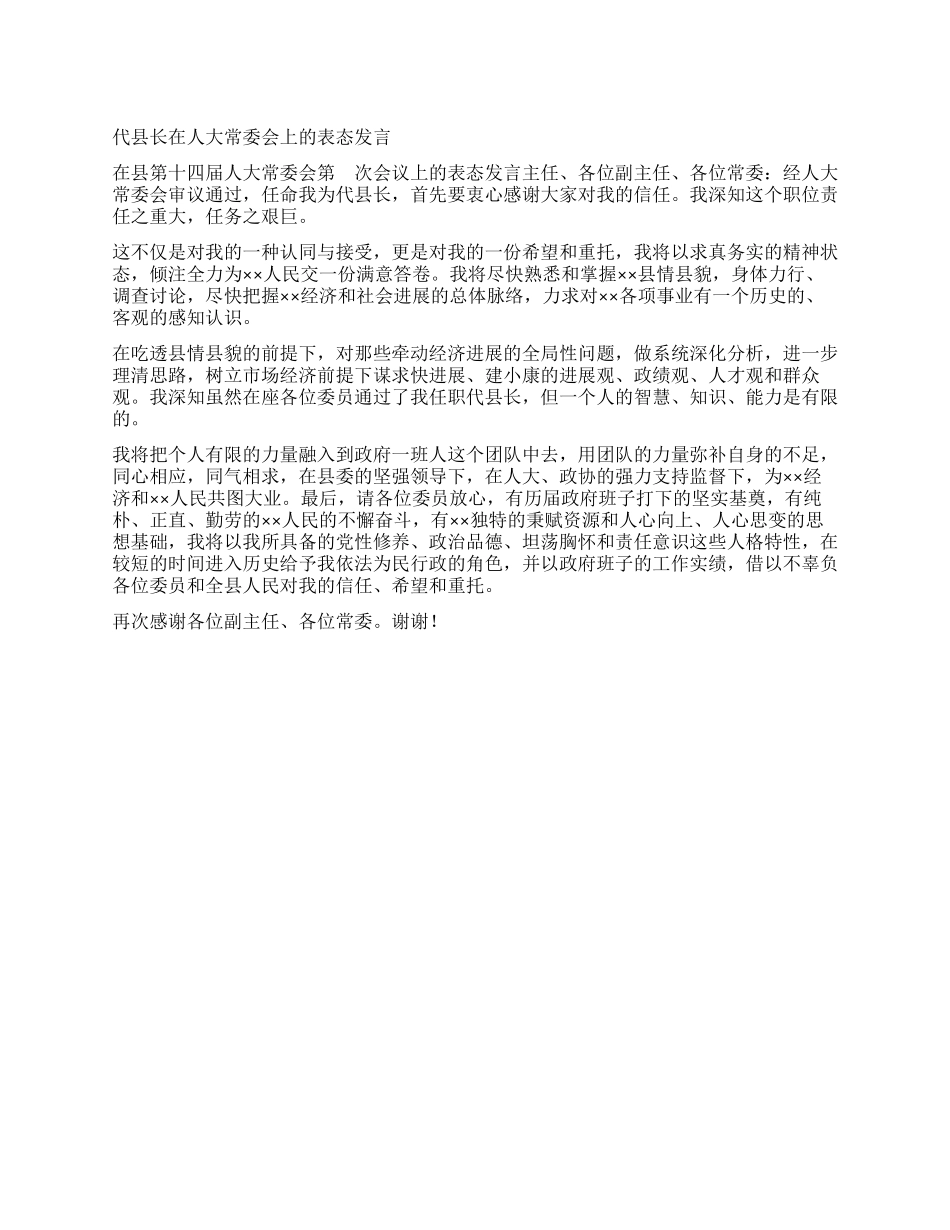 代县长在人大常委会上的表态发言

在县第十四届人大常委会第　次会议上的表态发言主任、各位副主任、各位常委：经人大常委会审议通过，任命我为代县长，首先要衷心感谢大家对我的信任。我深知这个职位责任之重大，任务之艰巨。

这不仅是对我的一种认同与接受，更是对我的一份希望和重托，我将以求真务实的精神状态，倾注全力为××人民交一份满意答卷。我将尽快熟悉和掌握××县情县貌，身体力行、调查讨论，尽快把握××经济和社会进展的总体脉络，力求对××各项事业有一个历史的、客观的感知认识。

在吃透县情县貌的前提下，对那些牵动经济进展的全局性问题，做系统深化分析，进一步理清思路，树立市场经济前提下谋求快进展、建小康的进展观、政绩观、人才观和群众观。我深知虽然在座各位委员通过了我任职代县长，但一个人的智慧、知识、能力是有限的。

我将把个人有限的力量融入到政府一班人这个团队中去，用团队的力量弥补自身的不足，同心相应，同气相求，在县委的坚强领导下，在人大、政协的强力支持监督下，为××经济和××人民共图大业。最后，请各位委员放心，有历届政府班子打下的坚实基奠，有纯朴、正直、勤劳的××人民的不懈奋斗，有××独特的秉赋资源和人心向上、人心思变的思想基础，我将以我所具备的党性修养、政治品德、坦荡胸怀和责任意识这些人格特性，在较短的时间进入历史给予我依法为民行政的角色，并以政府班子的工作实绩，借以不辜负各位委员和全县人民对我的信任、希望和重托。

再次感谢各位副主任、各位常委。谢谢！